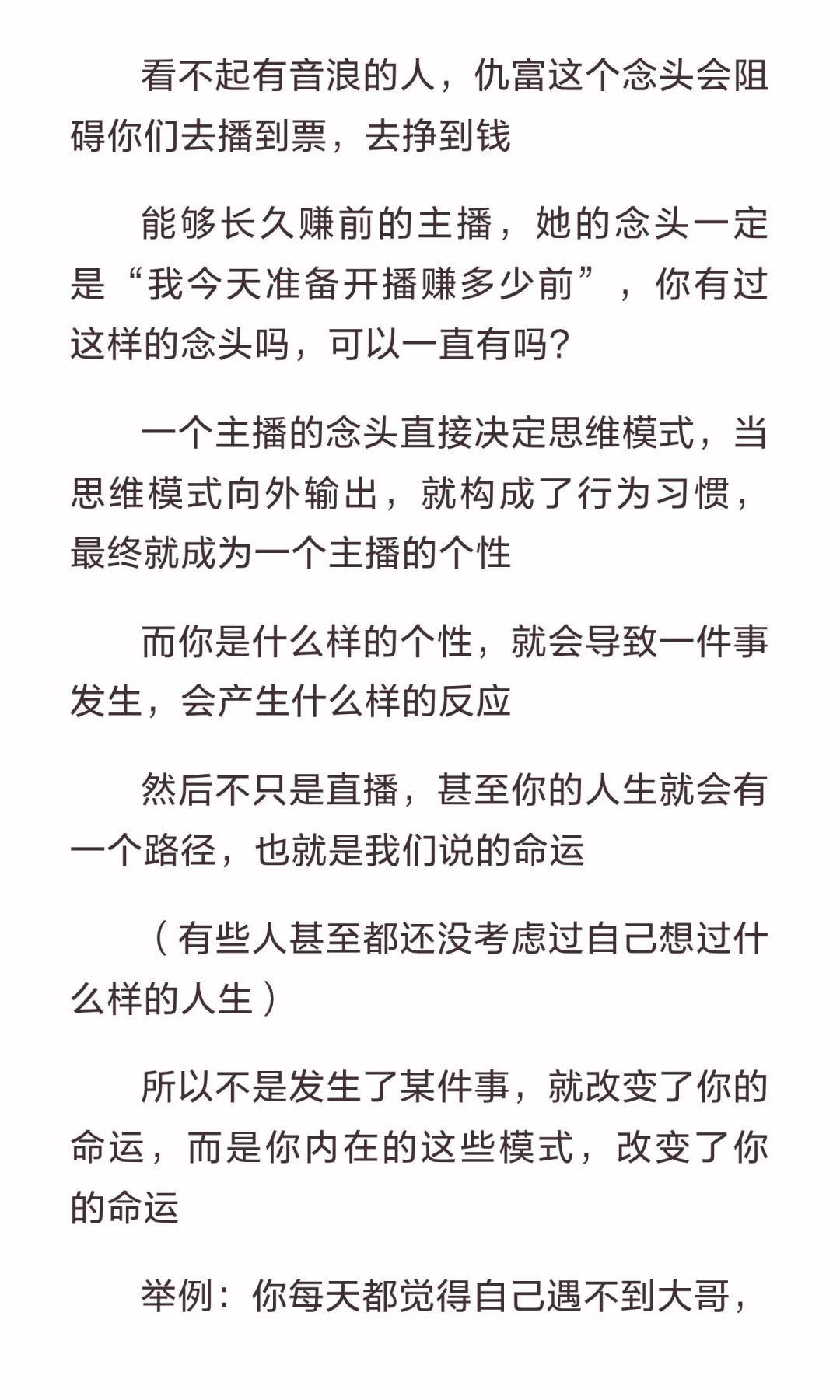 看不起有音浪的人，仇富这个念头会阻碍你们去播到票，去挣到钱

能够长久赚前的主播，她的念头一定是“我今天准备开播赚多少前”，你有过这样的念头吗，可以一直有吗？

一个主播的念头直接决定思维模式，当思维模式向外输出，就构成了行为习惯，最终就成为一个主播的个性

而你是什么样的个性，就会导致一件事发生，会产生什么样的反应

然后不只是直播，甚至你的人生就会有一个路径，也就是我们说的命运

（有些人甚至都还没考虑过自己想过什么样的人生）

所以不是发生了某件事，就改变了你的命运，而是你内在的这些模式，改变了你的命运

举例：你每天都觉得自己遇不到大哥，